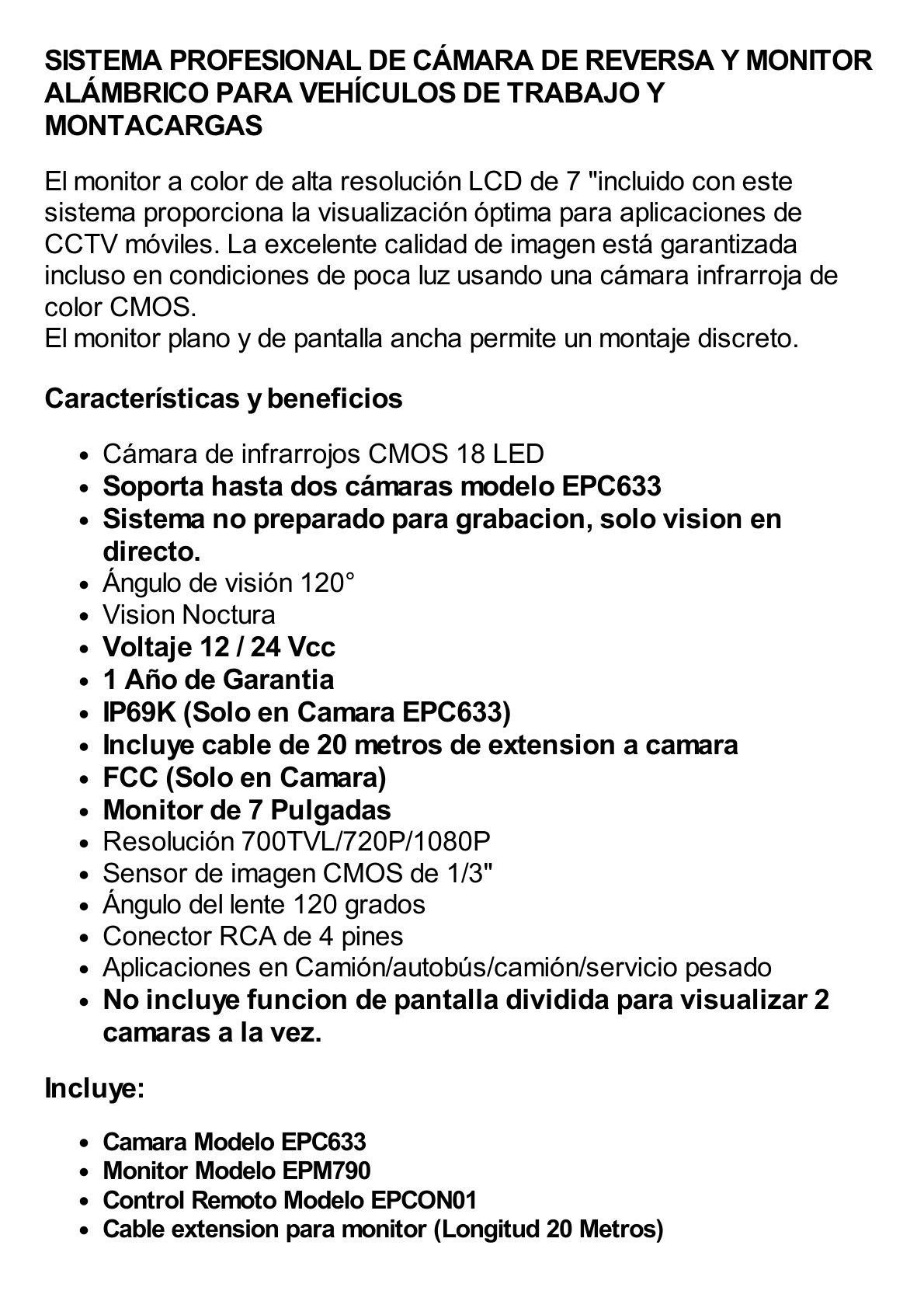 SISTEMA PROFESIONAL DE CÁMARA DE REVERSA Y MONITOR ALÁMBRICO PARA VEHÍCULOS DE TRABAJO Y MONTACARGAS

El monitor a color de alta resolución LCD de 7 "incluido con este sistema proporciona la visualización óptima para aplicaciones de CCTV móviles. La excelente calidad de imagen está garantizada incluso en condiciones de poca luz usando una cámara infrarroja de color CMOS.
El monitor plano y de pantalla ancha permite un montaje discreto.

Características y beneficios

- Cámara de infrarrojos CMOS 18 LED
- Soporta hasta dos cámaras modelo EPC633
- Sistema no preparado para grabacion, solo vision en directo.
- Ángulo de visión 120°
- Vision Noctura
- Voltaje 12 / 24 Vcc
- 1 Año de Garantia
- IP69K (Solo en Camara EPC633)
- Incluye cable de 20 metros de extension a camara
- FCC (Solo en Camara)
- Monitor de 7 Pulgadas
- Resolución 700TVL/720P/1080P
- Sensor de imagen CMOS de 1/3"
- Ángulo del lente 120 grados
- Conector RCA de 4 pines
- Aplicaciones en Camión/autobús/camión/servicio pesado
- No incluye funcion de pantalla dividida para visualizar 2 camaras a la vez.

Incluye:

- Camara Modelo EPC633
- Monitor Modelo EPM790
- Control Remoto Modelo EPCON01
- Cable extension para monitor (Longitud 20 Metros)